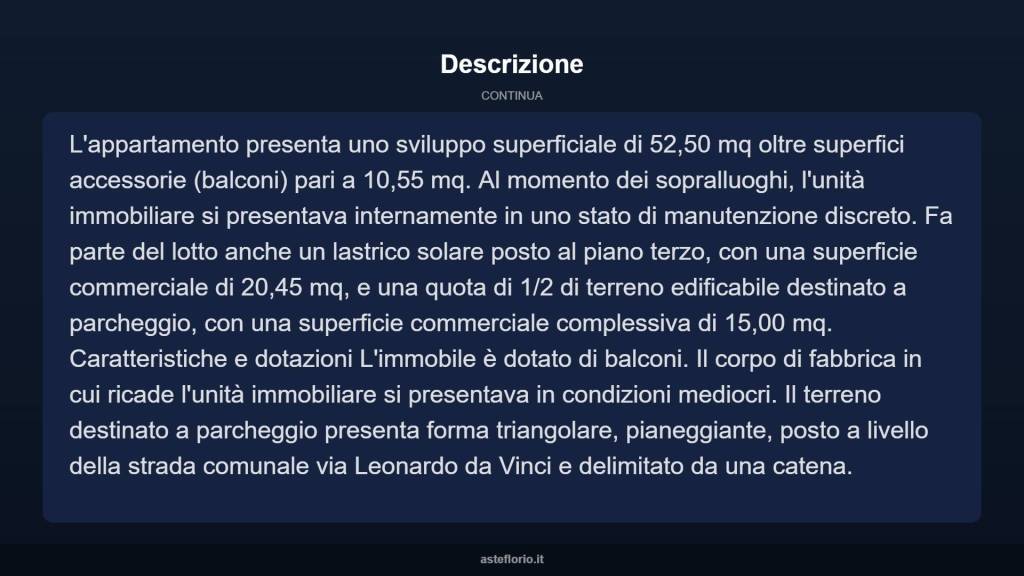 Descrizione

CONTINUA

L'appartamento presenta uno sviluppo superficiale di 52,50 mq oltre superfici accessorie (balconi) pari a 10,55 mq. Al momento dei sopralluoghi, l'unità immobiliare si presentava internamente in uno stato di manutenzione discreto. Fa parte del lotto anche un lastrico solare posto al piano terzo, con una superficie commerciale di 20,45 mq, e una quota di 1/2 di terreno edificabile destinato a parcheggio, con una superficie commerciale complessiva di 15,00 mq. Caratteristiche e dotazioni L'immobile è dotato di balconi. Il corpo di fabbrica in cui ricade l'unità immobiliare si presentava in condizioni mediocri. Il terreno destinato a parcheggio presenta forma triangolare, pianeggiante, posto a livello della strada comunale via Leonardo da Vinci e delimitato da una catena.

asteflorio.it